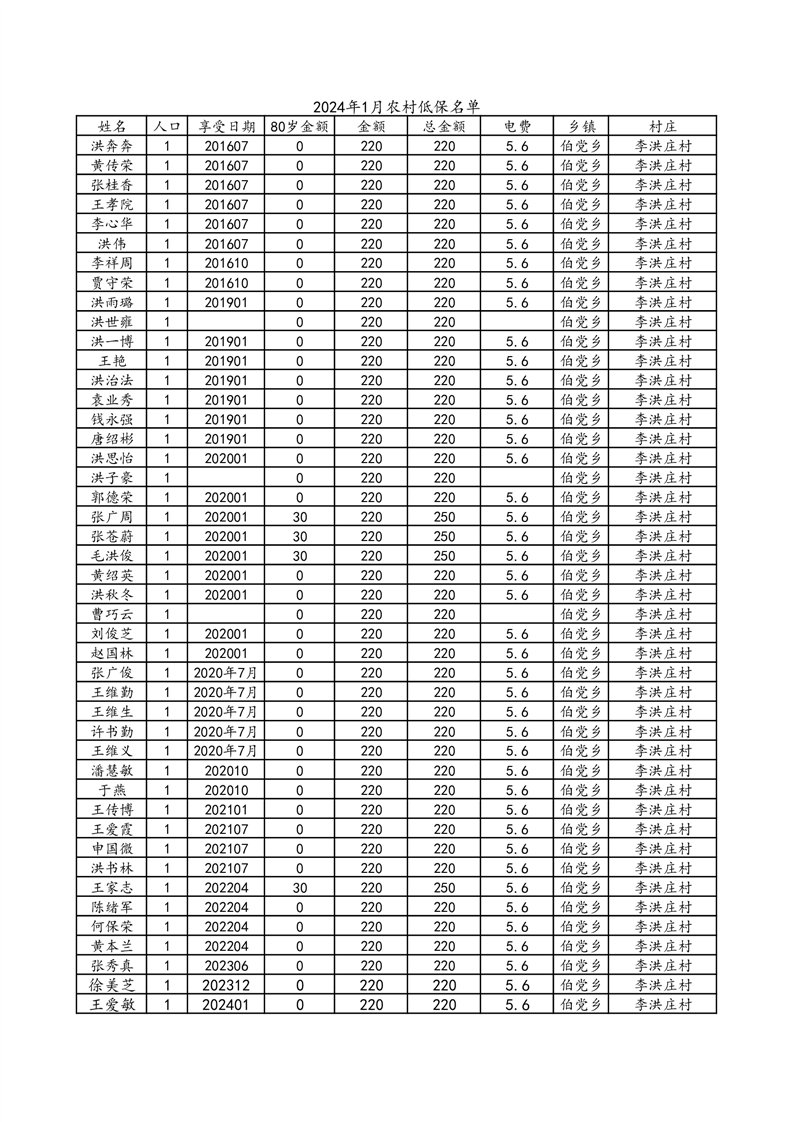 2024年1月农村低保名单

| 姓名 | 人口 | 享受日期 | 80岁金额 | 金额 | 总金额 | 电费 | 乡镇 | 村庄 |
|---|---|---|---|---|---|---|---|---|
| 洪奔奔 | 1 | 201607 | 0 | 220 | 220 | 5.6 | 伯党乡 | 李洪庄村 |
| 黄传荣 | 1 | 201607 | 0 | 220 | 220 | 5.6 | 伯党乡 | 李洪庄村 |
| 张桂香 | 1 | 201607 | 0 | 220 | 220 | 5.6 | 伯党乡 | 李洪庄村 |
| 王孝院 | 1 | 201607 | 0 | 220 | 220 | 5.6 | 伯党乡 | 李洪庄村 |
| 李心华 | 1 | 201607 | 0 | 220 | 220 | 5.6 | 伯党乡 | 李洪庄村 |
| 洪伟 | 1 | 201607 | 0 | 220 | 220 | 5.6 | 伯党乡 | 李洪庄村 |
| 李祥周 | 1 | 201610 | 0 | 220 | 220 | 5.6 | 伯党乡 | 李洪庄村 |
| 贾守荣 | 1 | 201610 | 0 | 220 | 220 | 5.6 | 伯党乡 | 李洪庄村 |
| 洪雨璐 | 1 | 201901 | 0 | 220 | 220 | 5.6 | 伯党乡 | 李洪庄村 |
| 洪世雍 | 1 |  | 0 | 220 | 220 |  | 伯党乡 | 李洪庄村 |
| 洪一博 | 1 | 201901 | 0 | 220 | 220 | 5.6 | 伯党乡 | 李洪庄村 |
| 王艳 | 1 | 201901 | 0 | 220 | 220 | 5.6 | 伯党乡 | 李洪庄村 |
| 洪治法 | 1 | 201901 | 0 | 220 | 220 | 5.6 | 伯党乡 | 李洪庄村 |
| 袁业秀 | 1 | 201901 | 0 | 220 | 220 | 5.6 | 伯党乡 | 李洪庄村 |
| 钱永强 | 1 | 201901 | 0 | 220 | 220 | 5.6 | 伯党乡 | 李洪庄村 |
| 唐绍彬 | 1 | 201901 | 0 | 220 | 220 | 5.6 | 伯党乡 | 李洪庄村 |
| 洪思怡 | 1 | 202001 | 0 | 220 | 220 | 5.6 | 伯党乡 | 李洪庄村 |
| 洪子豪 | 1 |  | 0 | 220 | 220 |  | 伯党乡 | 李洪庄村 |
| 郭德荣 | 1 | 202001 | 0 | 220 | 220 | 5.6 | 伯党乡 | 李洪庄村 |
| 张广周 | 1 | 202001 | 30 | 220 | 250 | 5.6 | 伯党乡 | 李洪庄村 |
| 张苍蔚 | 1 | 202001 | 30 | 220 | 250 | 5.6 | 伯党乡 | 李洪庄村 |
| 毛洪俊 | 1 | 202001 | 30 | 220 | 250 | 5.6 | 伯党乡 | 李洪庄村 |
| 黄绍英 | 1 | 202001 | 0 | 220 | 220 | 5.6 | 伯党乡 | 李洪庄村 |
| 洪秋冬 | 1 | 202001 | 0 | 220 | 220 | 5.6 | 伯党乡 | 李洪庄村 |
| 曹巧云 | 1 |  | 0 | 220 | 220 |  | 伯党乡 | 李洪庄村 |
| 刘俊芝 | 1 | 202001 | 0 | 220 | 220 | 5.6 | 伯党乡 | 李洪庄村 |
| 赵国林 | 1 | 202001 | 0 | 220 | 220 | 5.6 | 伯党乡 | 李洪庄村 |
| 张广俊 | 1 | 2020年7月 | 0 | 220 | 220 | 5.6 | 伯党乡 | 李洪庄村 |
| 王维勤 | 1 | 2020年7月 | 0 | 220 | 220 | 5.6 | 伯党乡 | 李洪庄村 |
| 王维生 | 1 | 2020年7月 | 0 | 220 | 220 | 5.6 | 伯党乡 | 李洪庄村 |
| 许书勤 | 1 | 2020年7月 | 0 | 220 | 220 | 5.6 | 伯党乡 | 李洪庄村 |
| 王维义 | 1 | 2020年7月 | 0 | 220 | 220 | 5.6 | 伯党乡 | 李洪庄村 |
| 潘慧敏 | 1 | 202010 | 0 | 220 | 220 | 5.6 | 伯党乡 | 李洪庄村 |
| 于燕 | 1 | 202010 | 0 | 220 | 220 | 5.6 | 伯党乡 | 李洪庄村 |
| 王传博 | 1 | 202101 | 0 | 220 | 220 | 5.6 | 伯党乡 | 李洪庄村 |
| 王爱霞 | 1 | 202107 | 0 | 220 | 220 | 5.6 | 伯党乡 | 李洪庄村 |
| 申国微 | 1 | 202107 | 0 | 220 | 220 | 5.6 | 伯党乡 | 李洪庄村 |
| 洪书林 | 1 | 202107 | 0 | 220 | 220 | 5.6 | 伯党乡 | 李洪庄村 |
| 王家志 | 1 | 202204 | 30 | 220 | 250 | 5.6 | 伯党乡 | 李洪庄村 |
| 陈绪军 | 1 | 202204 | 0 | 220 | 220 | 5.6 | 伯党乡 | 李洪庄村 |
| 何保荣 | 1 | 202204 | 0 | 220 | 220 | 5.6 | 伯党乡 | 李洪庄村 |
| 黄本兰 | 1 | 202204 | 0 | 220 | 220 | 5.6 | 伯党乡 | 李洪庄村 |
| 张秀真 | 1 | 202306 | 0 | 220 | 220 | 5.6 | 伯党乡 | 李洪庄村 |
| 徐美芝 | 1 | 202312 | 0 | 220 | 220 | 5.6 | 伯党乡 | 李洪庄村 |
| 王爱敏 | 1 | 202401 | 0 | 220 | 220 | 5.6 | 伯党乡 | 李洪庄村 |